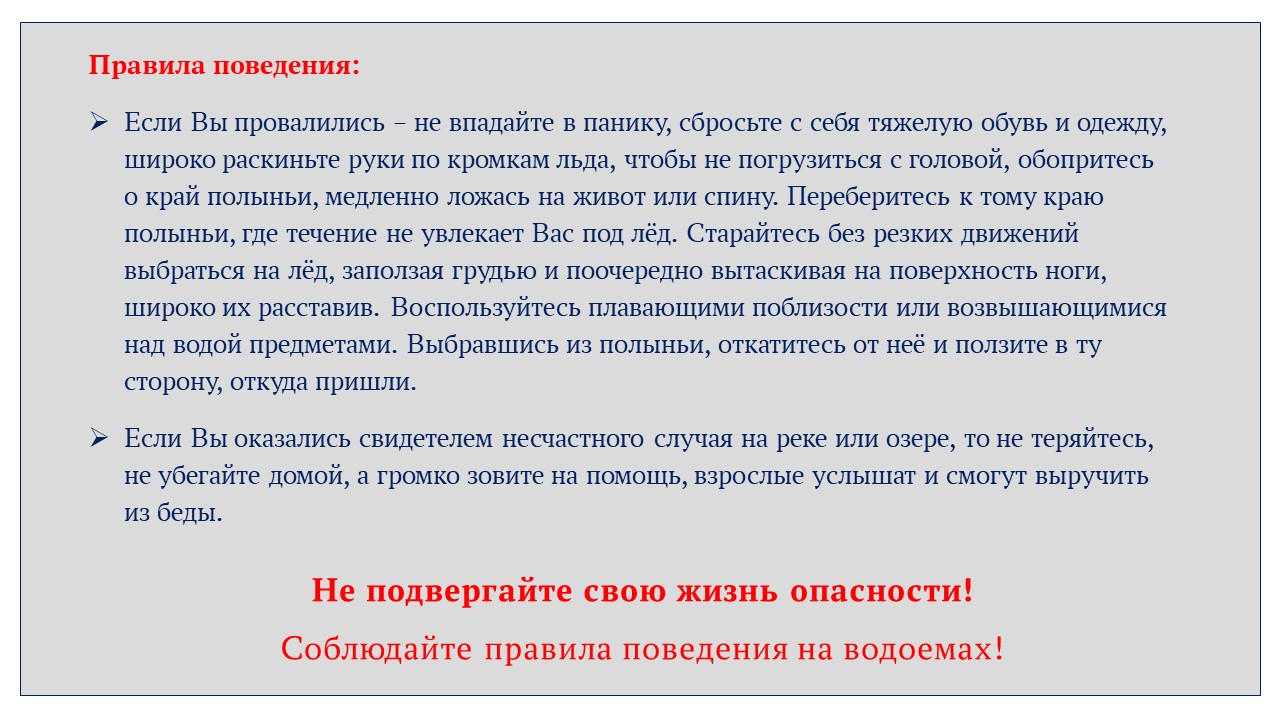 Правила поведения:

➢ Если Вы провалились – не впадайте в панику, сбросьте с себя тяжелую обувь и одежду, широко раскиньте руки по кромкам льда, чтобы не погрузиться с головой, обопритесь о край полыньи, медленно ложась на живот или спину. Переберитесь к тому краю полыньи, где течение не увлекает Вас под лёд. Старайтесь без резких движений выбраться на лёд, заползая грудью и поочередно вытаскивая на поверхность ноги, широко их расставив. Воспользуйтесь плавающими поблизости или возвышающимися над водой предметами. Выбравшись из полыньи, откатитесь от неё и ползите в ту сторону, откуда пришли.

➢ Если Вы оказались свидетелем несчастного случая на реке или озере, то не теряйтесь, не убегайте домой, а громко зовите на помощь, взрослые услышат и смогут выручить из беды.

Не подвергайте свою жизнь опасности!

Соблюдайте правила поведения на водоемах!